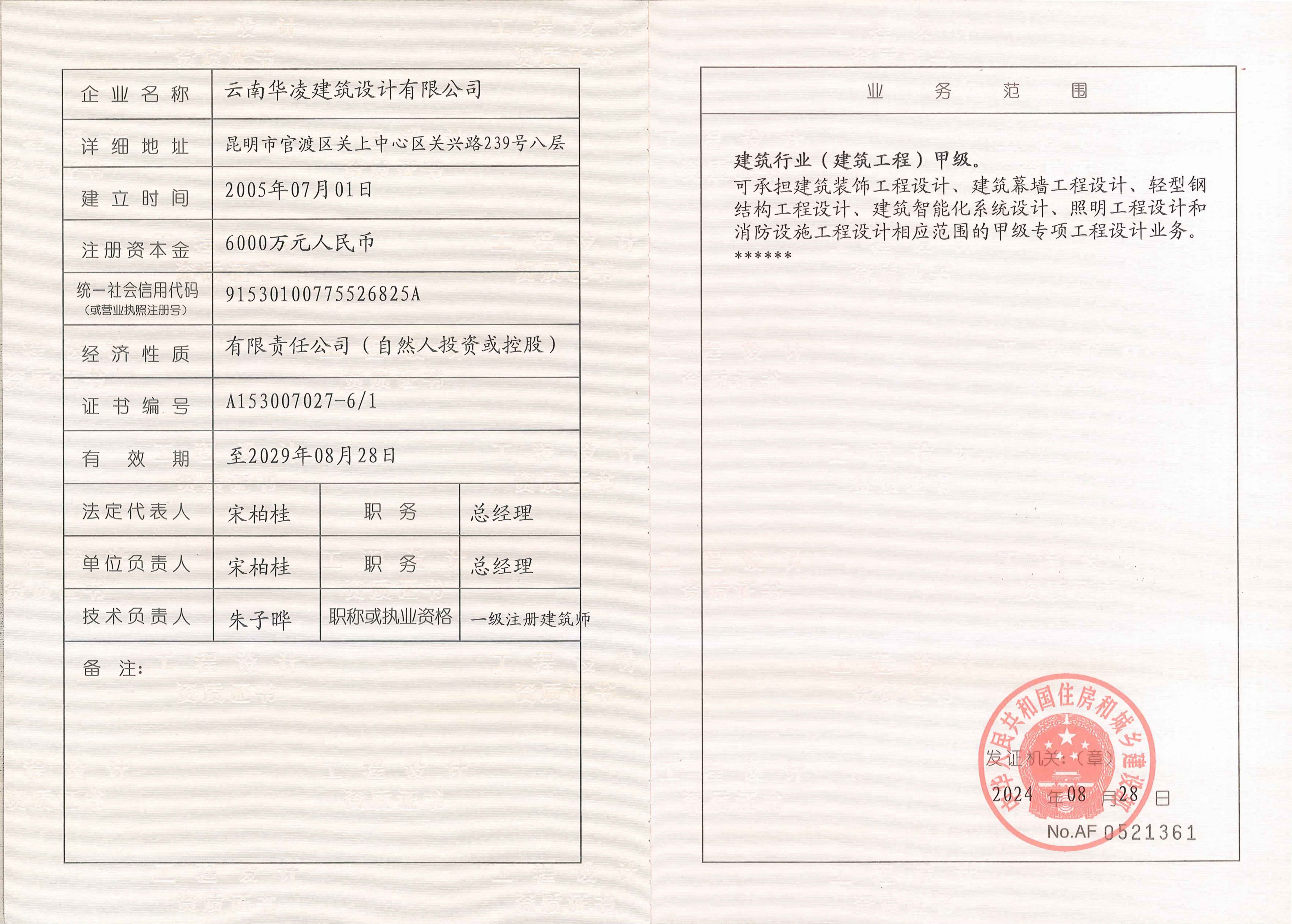 | 企业名称 | 云南华凌建筑设计有限公司 | | |
|---|---|---|---|
| 详细地址 | 昆明市官渡区关上中心区关兴路239号八层 | | |
| 建立时间 | 2005年07月01日 | | |
| 注册资本金 | 6000万元人民币 | | |
| 统一社会信用代码（或营业执照注册号） | 91530100775526825A | | |
| 经济性质 | 有限责任公司（自然人投资或控股） | | |
| 证书编号 | A153007027-6/1 | | |
| 有效期 | 至2029年08月28日 | | |
| 法定代表人 | 宋柏桂 | 职务 | 总经理 |
| 单位负责人 | 宋柏桂 | 职务 | 总经理 |
| 技术负责人 | 朱子晔 | 职称或执业资格 | 一级注册建筑师 |

备注：

业务范围

建筑行业（建筑工程）甲级。
可承担建筑装饰工程设计、建筑幕墙工程设计、轻型钢结构工程设计、建筑智能化系统设计、照明工程设计和消防设施工程设计相应范围的甲级专项工程设计业务。
******

中华人民共和国住房和城乡建设部

发证机关：（章）

2024 年 08 月 28 日

No.AF 0521361